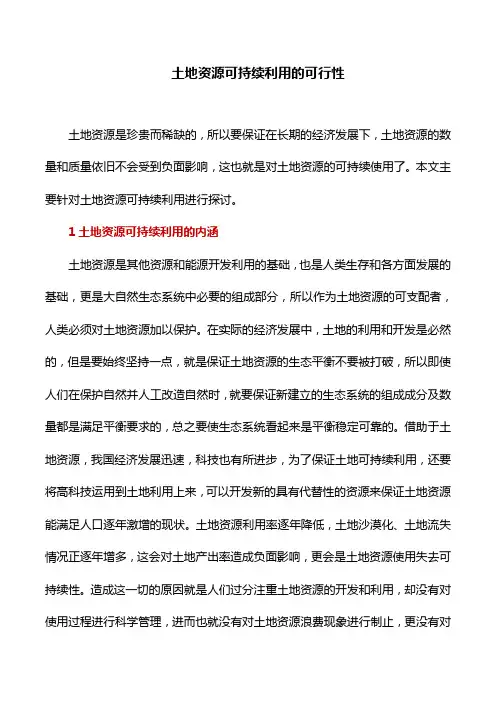 土地资源可持续利用的可行性

土地资源是珍贵而稀缺的，所以要保证在长期的经济发展下，土地资源的数量和质量依旧不会受到负面影响，这也就是对土地资源的可持续使用了。本文主要针对土地资源可持续利用进行探讨。

1 土地资源可持续利用的内涵

土地资源是其他资源和能源开发利用的基础，也是人类生存和各方面发展的基础，更是大自然生态系统中必要的组成部分，所以作为土地资源的可支配者，人类必须对土地资源加以保护。在实际的经济发展中，土地的利用和开发是必然的，但是要始终坚持一点，就是保证土地资源的生态平衡不要被打破，所以即使人们在保护自然并人工改造自然时，就要保证新建立的生态系统的组成成分及数量都是满足平衡要求的，总之要使生态系统看起来是平衡稳定可靠的。借助于土地资源，我国经济发展迅速，科技也有所进步，为了保证土地可持续利用，还要将高科技运用到土地利用上来，可以开发新的具有代替性的资源来保证土地资源能满足人口逐年激增的现状。土地资源利用率逐年降低，土地沙漠化、土地流失情况正逐年增多，这会对土地产出率造成负面影响，更会是土地资源使用失去可持续性。造成这一切的原因就是人们过分注重土地资源的开发和利用，却没有对使用过程进行科学管理，进而也就没有对土地资源浪费现象进行制止，更没有对